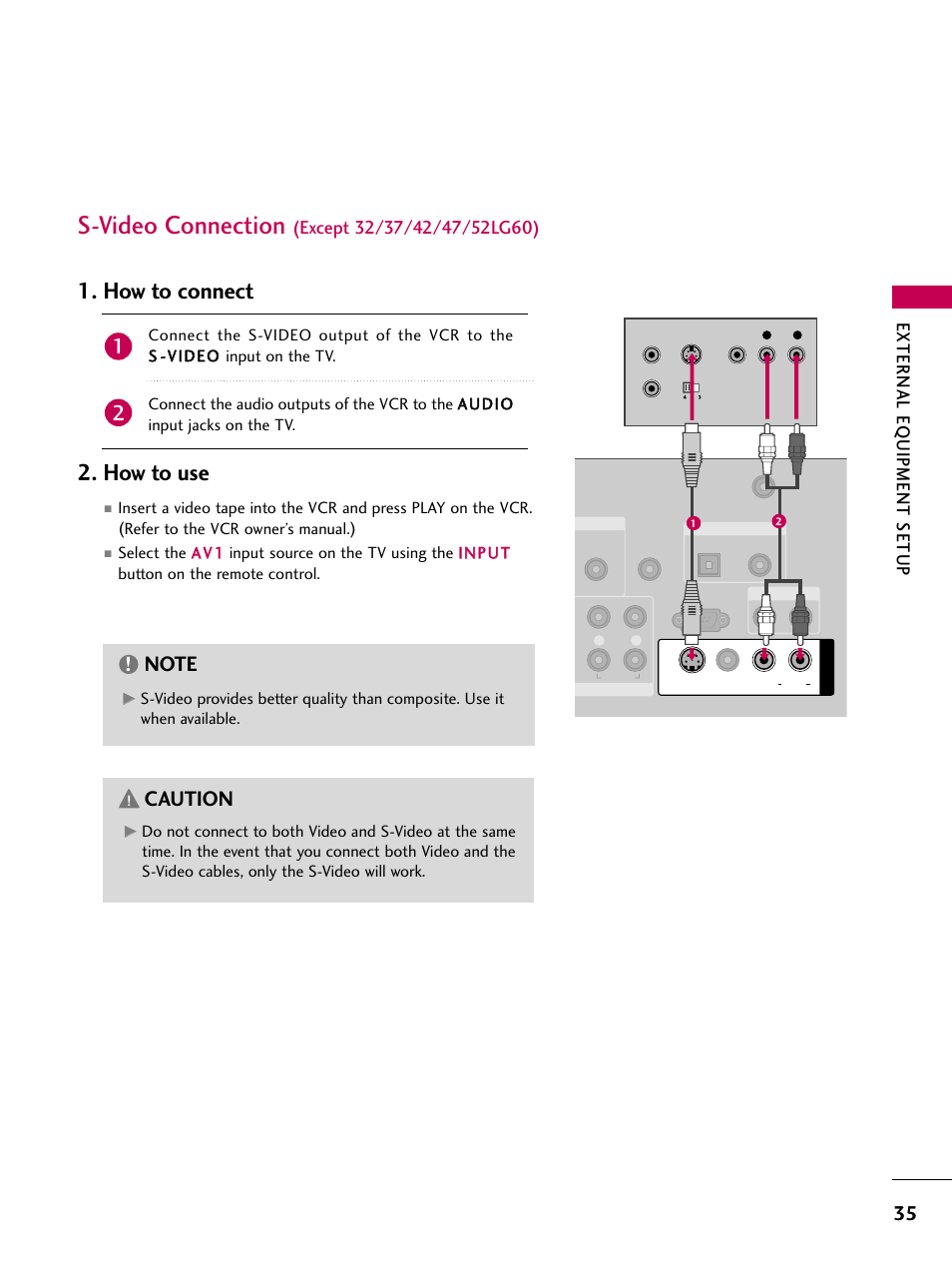 S-Video Connection (Except 32/37/42/47/52LG60)

1. How to connect

1 Connect the S-VIDEO output of the VCR to the S-VIDEO input on the TV.

2 Connect the audio outputs of the VCR to the AUDIO input jacks on the TV.

2. How to use

■ Insert a video tape into the VCR and press PLAY on the VCR. (Refer to the VCR owner's manual.)

■ Select the AV1 input source on the TV using the INPUT button on the remote control.

NOTE

▶ S-Video provides better quality than composite. Use it when available.

CAUTION

▶ Do not connect to both Video and S-Video at the same time. In the event that you connect both Video and the S-Video cables, only the S-Video will work.

1

2

EXTERNAL EQUIPMENT SETUP

35